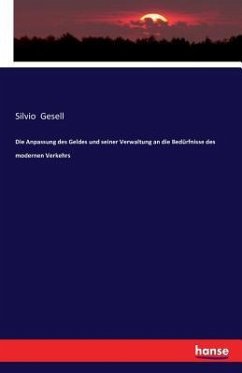 Silvio Gesell

Die Anpassung des Geldes und seiner Verwaltung an die Bedürfnisse des modernen Verkehrs

hanse